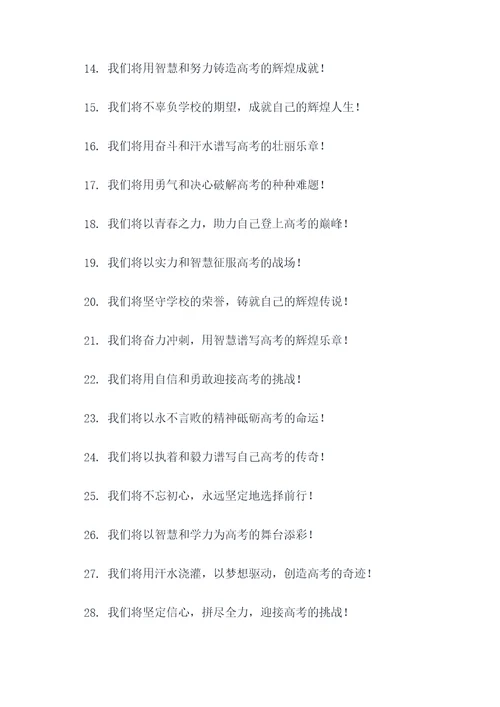 14. 我们将用智慧和努力铸造高考的辉煌成就！

15. 我们将不辜负学校的期望，成就自己的辉煌人生！

16. 我们将用奋斗和汗水谱写高考的壮丽乐章！

17. 我们将用勇气和决心破解高考的种种难题！

18. 我们将以青春之力，助力自己登上高考的巅峰！

19. 我们将以实力和智慧征服高考的战场！

20. 我们将坚守学校的荣誉，铸就自己的辉煌传说！

21. 我们将奋力冲刺，用智慧谱写高考的辉煌乐章！

22. 我们将用自信和勇敢迎接高考的挑战！

23. 我们将以永不言败的精神砥砺高考的命运！

24. 我们将以执着和毅力谱写自己高考的传奇！

25. 我们将不忘初心，永远坚定地选择前行！

26. 我们将以智慧和学力为高考的舞台添彩！

27. 我们将用汗水浇灌，以梦想驱动，创造高考的奇迹！

28. 我们将坚定信心，拼尽全力，迎接高考的挑战！